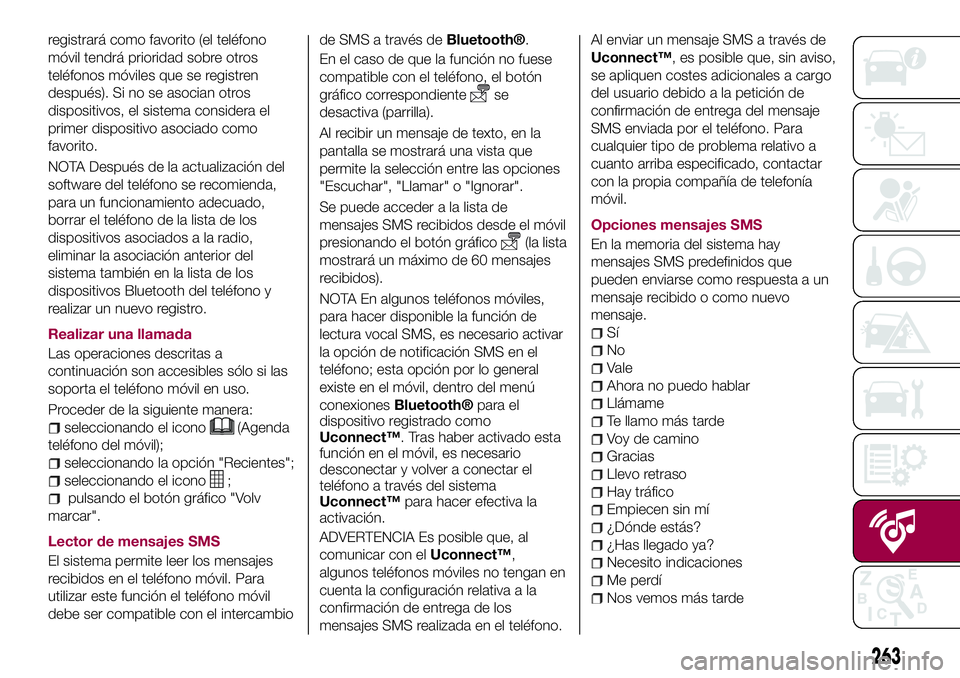 registrará como favorito (el teléfono móvil tendrá prioridad sobre otros teléfonos móviles que se registren después). Si no se asocian otros dispositivos, el sistema considera el primer dispositivo asociado como favorito.

NOTA Después de la actualización del software del teléfono se recomienda, para un funcionamiento adecuado, borrar el teléfono de la lista de los dispositivos asociados a la radio, eliminar la asociación anterior del sistema también en la lista de los dispositivos Bluetooth del teléfono y realizar un nuevo registro.

Realizar una llamada

Las operaciones descritas a continuación son accesibles sólo si las soporta el teléfono móvil en uso.

Proceder de la siguiente manera:

seleccionando el icono (Agenda teléfono del móvil);

seleccionando la opción "Recientes";

seleccionando el icono ;

pulsando el botón gráfico "Volv marcar".

Lector de mensajes SMS

El sistema permite leer los mensajes recibidos en el teléfono móvil. Para utilizar este función el teléfono móvil debe ser compatible con el intercambio de SMS a través de Bluetooth®.

En el caso de que la función no fuese compatible con el teléfono, el botón gráfico correspondiente se desactiva (parrilla).

Al recibir un mensaje de texto, en la pantalla se mostrará una vista que permite la selección entre las opciones "Escuchar", "Llamar" o "Ignorar".

Se puede acceder a la lista de mensajes SMS recibidos desde el móvil presionando el botón gráfico (la lista mostrará un máximo de 60 mensajes recibidos).

NOTA En algunos teléfonos móviles, para hacer disponible la función de lectura vocal SMS, es necesario activar la opción de notificación SMS en el teléfono; esta opción por lo general existe en el móvil, dentro del menú conexiones Bluetooth® para el dispositivo registrado como Uconnect™. Tras haber activado esta función en el móvil, es necesario desconectar y volver a conectar el teléfono a través del sistema Uconnect™ para hacer efectiva la activación.

ADVERTENCIA Es posible que, al comunicar con el Uconnect™, algunos teléfonos móviles no tengan en cuenta la configuración relativa a la confirmación de entrega de los mensajes SMS realizada en el teléfono. Al enviar un mensaje SMS a través de Uconnect™, es posible que, sin aviso, se apliquen costes adicionales a cargo del usuario debido a la petición de confirmación de entrega del mensaje SMS enviada por el teléfono. Para cualquier tipo de problema relativo a cuanto arriba especificado, contactar con la propia compañía de telefonía móvil.

Opciones mensajes SMS

En la memoria del sistema hay mensajes SMS predefinidos que pueden enviarse como respuesta a un mensaje recibido o como nuevo mensaje.

Sí
No
Vale
Ahora no puedo hablar
Llámame
Te llamo más tarde
Voy de camino
Gracias
Llevo retraso
Hay tráfico
Empiecen sin mí
¿Dónde estás?
¿Has llegado ya?
Necesito indicaciones
Me perdí
Nos vemos más tarde

263

carmanualsonline.info